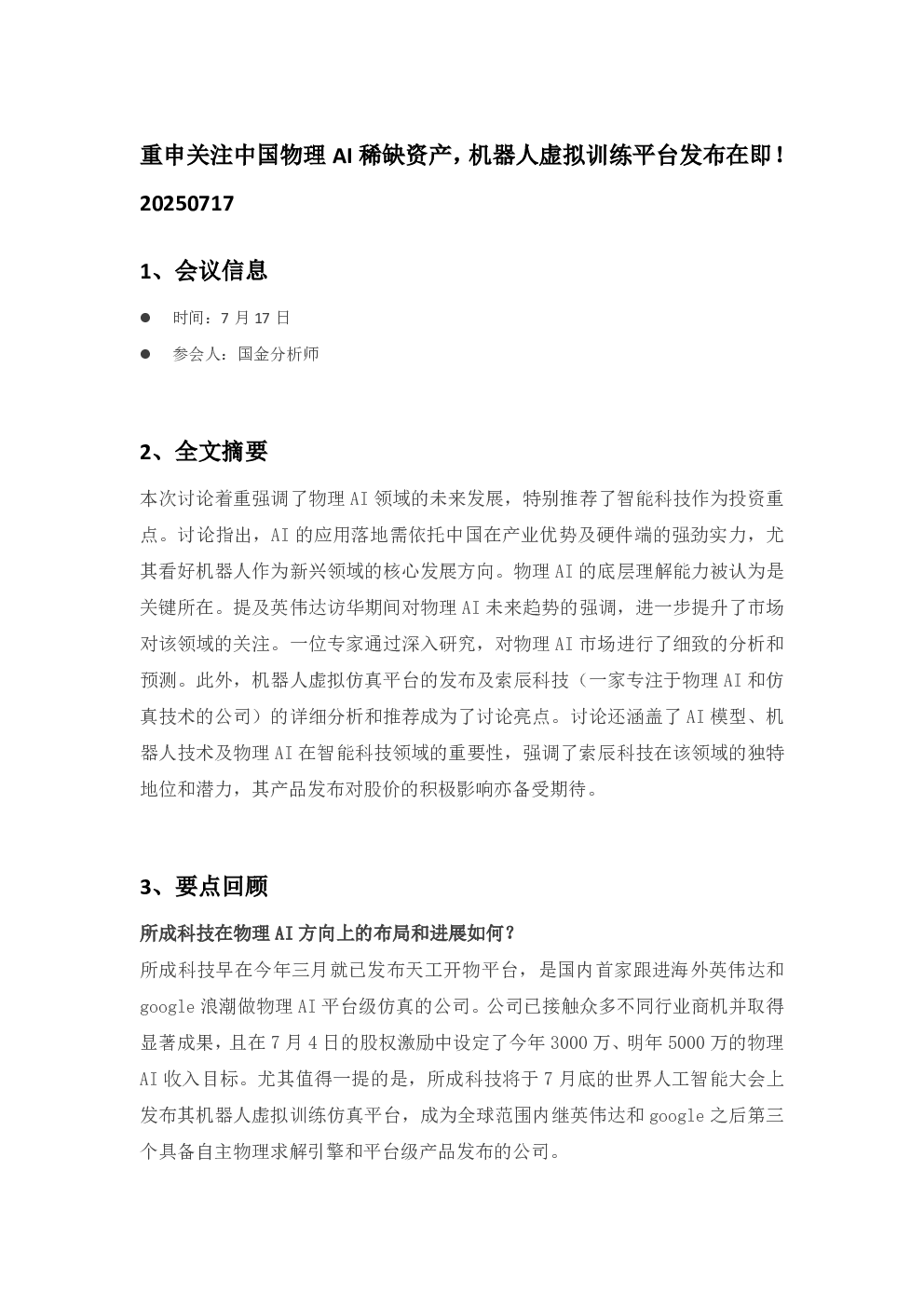 重申关注中国物理 AI 稀缺资产，机器人虚拟训练平台发布在即！20250717

1、会议信息

● 时间：7 月 17 日

● 参会人：国金分析师

2、全文摘要

本次讨论着重强调了物理 AI 领域的未来发展，特别推荐了智能科技作为投资重点。讨论指出，AI 的应用落地需依托中国在产业优势及硬件端的强劲实力，尤其看好机器人作为新兴领域的核心发展方向。物理 AI 的底层理解能力被认为是关键所在。提及英伟达访华期间对物理 AI 未来趋势的强调，进一步提升了市场对该领域的关注。一位专家通过深入研究，对物理 AI 市场进行了细致的分析和预测。此外，机器人虚拟仿真平台的发布及索辰科技（一家专注于物理 AI 和仿真技术的公司）的详细分析和推荐成为了讨论亮点。讨论还涵盖了 AI 模型、机器人技术及物理 AI 在智能科技领域的重要性，强调了索辰科技在该领域的独特地位和潜力，其产品发布对股价的积极影响亦备受期待。

3、要点回顾

所成科技在物理 AI 方向上的布局和进展如何？

所成科技早在今年三月就已发布天工开物平台，是国内首家跟进海外英伟达和 google 浪潮做物理 AI 平台级仿真的公司。公司已接触众多不同行业商机并取得显著成果，且在 7 月 4 日的股权激励中设定了今年 3000 万、明年 5000 万的物理 AI 收入目标。尤其值得一提的是，所成科技将于 7 月底的世界人工智能大会上发布其机器人虚拟训练仿真平台，成为全球范围内继英伟达和 google 之后第三个具备自主物理求解引擎和平台级产品发布的公司。